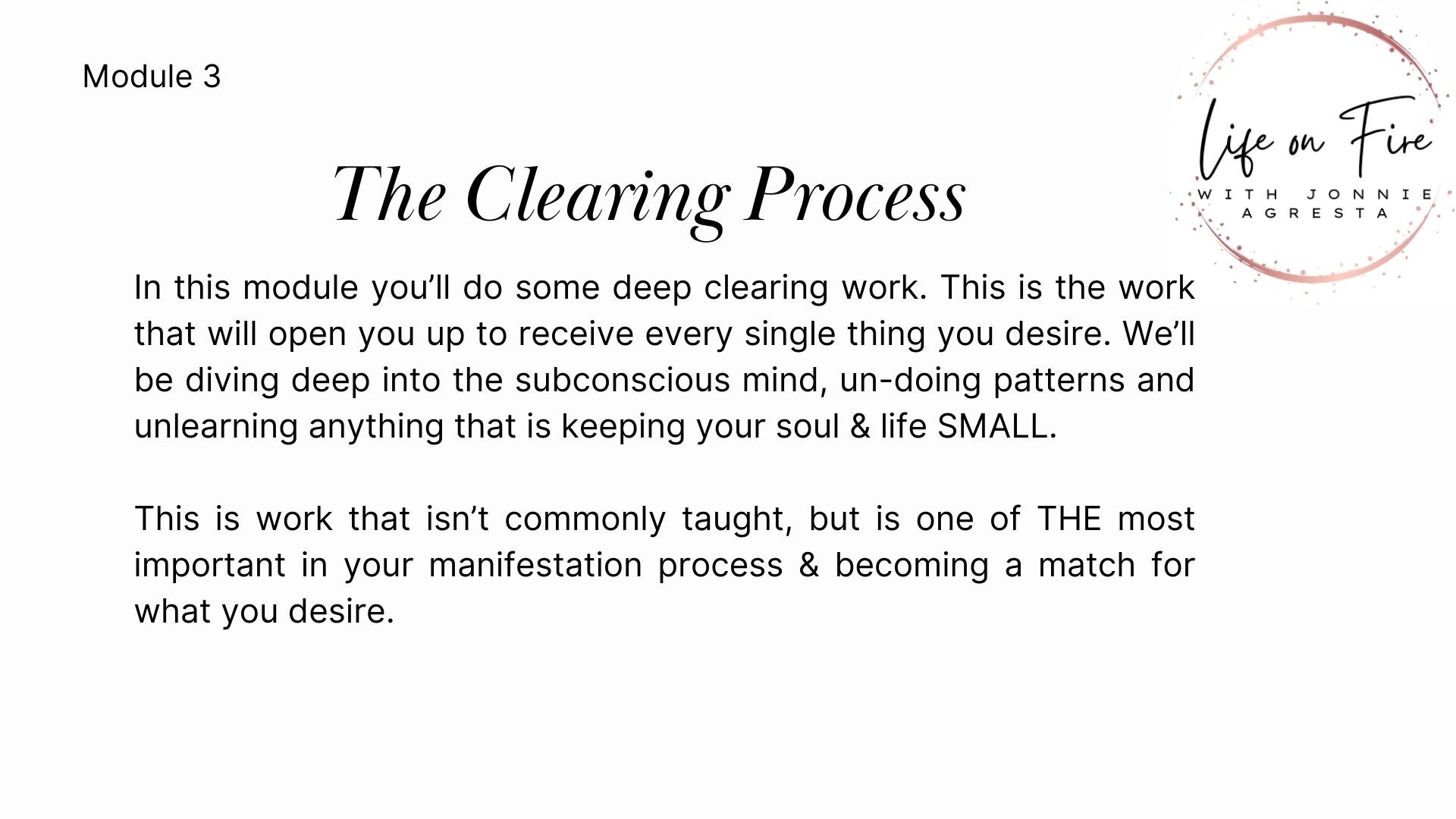 Module 3

Life on Fire
WITH JONNIE
AGRESTA

The Clearing Process

In this module you'll do some deep clearing work. This is the work that will open you up to receive every single thing you desire. We'll be diving deep into the subconscious mind, un-doing patterns and unlearning anything that is keeping your soul & life SMALL.

This is work that isn't commonly taught, but is one of THE most important in your manifestation process & becoming a match for what you desire.